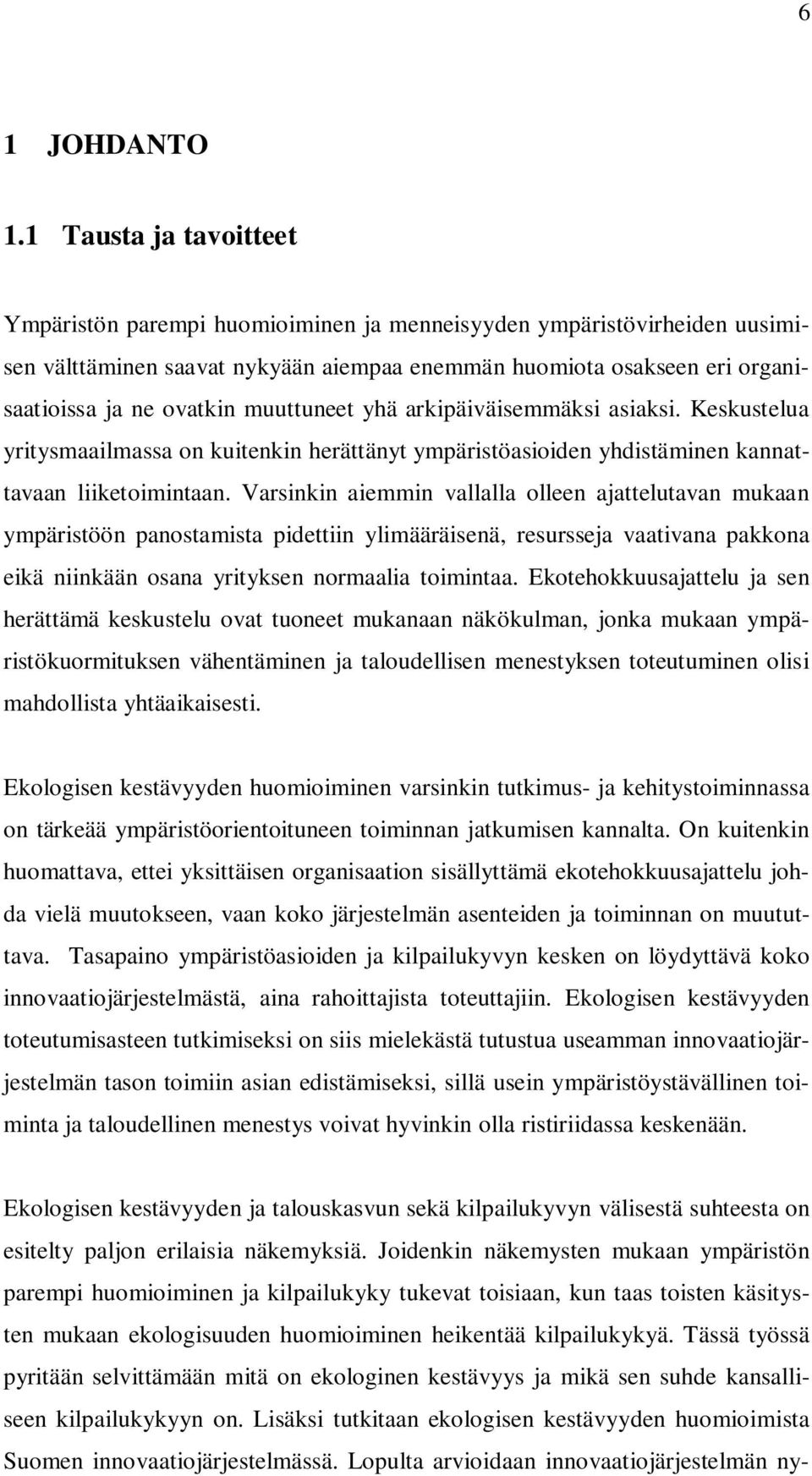 6

1 JOHDANTO

1.1 Tausta ja tavoitteet

Ympäristön parempi huomioiminen ja menneisyyden ympäristövirheiden uusimisen välttäminen saavat nykyään aiempaa enemmän huomiota osakseen eri organisaatioissa ja ne ovatkin muuttuneet yhä arkipäiväisemmäksi asiaksi. Keskustelua yritysmaailmassa on kuitenkin herättänyt ympäristöasioiden yhdistäminen kannattavaan liiketoimintaan. Varsinkin aiemmin vallalla olleen ajattelutavan mukaan ympäristöön panostamista pidettiin ylimääräisenä, resursseja vaativana pakkona eikä niinkään osana yrityksen normaalia toimintaa. Ekotehokkuusajattelu ja sen herättämä keskustelu ovat tuoneet mukanaan näkökulman, jonka mukaan ympäristökuormituksen vähentäminen ja taloudellisen menestyksen toteutuminen olisi mahdollista yhtäaikaisesti.

Ekologisen kestävyyden huomioiminen varsinkin tutkimus- ja kehitystoiminnassa on tärkeää ympäristöorientoituneen toiminnan jatkumisen kannalta. On kuitenkin huomattava, ettei yksittäisen organisaation sisällyttämä ekotehokkuusajattelu johda vielä muutokseen, vaan koko järjestelmän asenteiden ja toiminnan on muututtava. Tasapaino ympäristöasioiden ja kilpailukyvyn kesken on löydyttävä koko innovaatiojärjestelmästä, aina rahoittajista toteuttajiin. Ekologisen kestävyyden toteutumisasteen tutkimiseksi on siis mielekästä tutustua useamman innovaatiojärjestelmän tason toimiin asian edistämiseksi, sillä usein ympäristöystävällinen toiminta ja taloudellinen menestys voivat hyvinkin olla ristiriidassa keskenään.

Ekologisen kestävyyden ja talouskasvun sekä kilpailukyvyn välisestä suhteesta on esitelty paljon erilaisia näkemyksiä. Joidenkin näkemysten mukaan ympäristön parempi huomioiminen ja kilpailukyky tukevat toisiaan, kun taas toisten käsitysten mukaan ekologisuuden huomioiminen heikentää kilpailukykyä. Tässä työssä pyritään selvittämään mitä on ekologinen kestävyys ja mikä sen suhde kansalliseen kilpailukykyyn on. Lisäksi tutkitaan ekologisen kestävyyden huomioimista Suomen innovaatiojärjestelmässä. Lopulta arvioidaan innovaatiojärjestelmän ny-